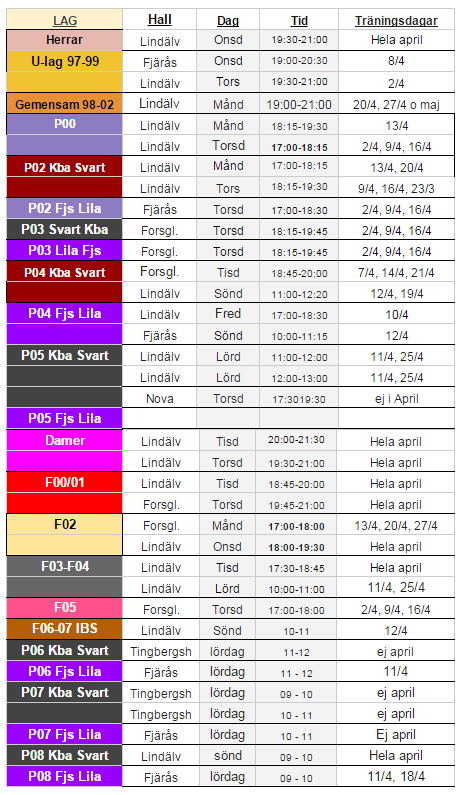 | LAG | Hall | Dag | Tid | Träningsdagar |
|---|---|---|---|---|
| Herrar | Lindälv | Onsd | 19:30-21:00 | Hela april |
| U-lag 97-99 | Fjärås | Onsd | 19:00-20:30 | 8/4 |
| | Lindälv | Tors | 19:30-21:00 | 2/4 |
| Gemensam 98-02 | Lindälv | Månd | 19:00-21:00 | 20/4, 27/4 o maj |
| P00 | Lindälv | Månd | 18:15-19:30 | 13/4 |
| | Lindälv | Torsd | 17:00-18:15 | 2/4, 9/4, 16/4 |
| P02 Kba Svart | Lindälv | Månd | 17:00-18:15 | 13/4, 20/4 |
| | Lindälv | Tors | 18:15-19:30 | 9/4, 16/4, 23/3 |
| P02 Fjs Lila | Fjärås | Torsd | 17:00-18:30 | 2/4, 9/4, 16/4 |
| P03 Svart Kba | Forsgl. | Torsd | 18:15-19:45 | 2/4, 9/4, 16/4 |
| P03 Lila Fjs | Forsgl. | Torsd | 18:15-19:45 | 2/4, 9/4, 16/4 |
| P04 Kba Svart | Forsgl. | Tisd | 18:45-20:00 | 7/4, 14/4, 21/4 |
| | Lindälv | Sönd | 11:00-12:20 | 12/4, 19/4 |
| P04 Fjs Lila | Lindälv | Fred | 17:00-18:30 | 10/4 |
| | Fjärås | Sönd | 10:00-11:15 | 12/4 |
| P05 Kba Svart | Lindälv | Lörd | 11:00-12:00 | 11/4, 25/4 |
| | Lindälv | Lörd | 12:00-13:00 | 11/4, 25/4 |
| | Nova | Torsd | 17:3019:30 | ej i April |
| P05 Fjs Lila | | | | |
| Damer | Lindälv | Tisd | 20:00-21:30 | Hela april |
| | Lindälv | Torsd | 19:30-21:00 | Hela april |
| F00/01 | Lindälv | Tisd | 18:45-20:00 | Hela april |
| | Forsgl. | Torsd | 19:45-21:00 | Hela april |
| F02 | Forsgl. | Månd | 17:00-18:00 | 13/4, 20/4, 27/4 |
| | Lindälv | Onsd | 18:00-19:30 | Hela april |
| F03-F04 | Lindälv | Tisd | 17:30-18:45 | Hela april |
| | Lindälv | Lörd | 10:00-11:00 | 11/4, 25/4 |
| F05 | Forsgl. | Torsd | 17:00-18:00 | 2/4, 9/4, 16/4 |
| F06-07 IBS | Lindälv | Sönd | 10-11 | 12/4 |
| P06 Kba Svart | Tingbergsh | lördag | 11-12 | ej april |
| P06 Fjs Lila | Fjärås | lördag | 11 - 12 | 11/4 |
| P07 Kba Svart | Tingbergsh | lördag | 09 - 10 | ej april |
| | Tingbergsh | lördag | 10 - 11 | ej april |
| P07 Fjs Lila | Fjärås | lördag | 10 - 11 | Ej april |
| P08 Kba Svart | Lindälv | sönd | 09 - 10 | Hela april |
| P08 Fjs Lila | Fjärås | lördag | 09 - 10 | 11/4, 18/4 |